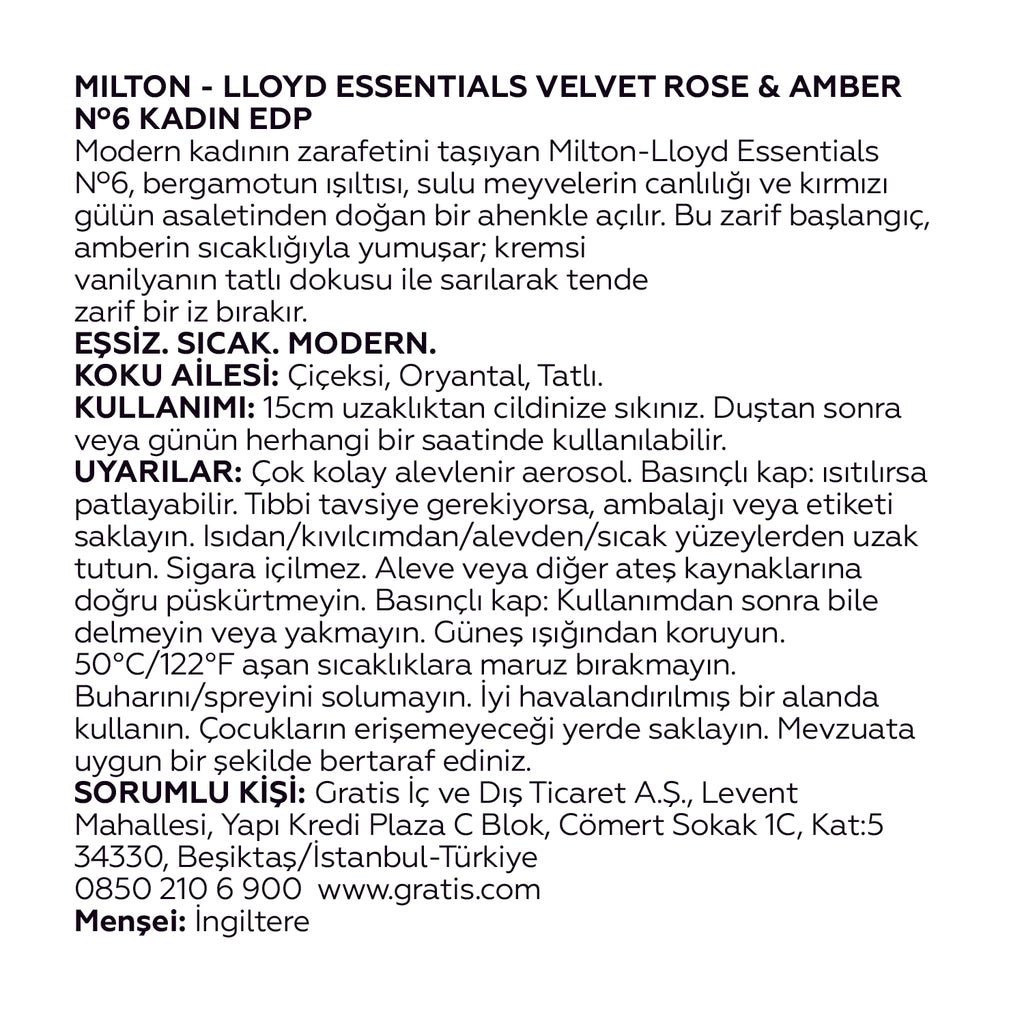 MILTON - LLOYD ESSENTIALS VELVET ROSE & AMBER Nº6 KADIN EDP
Modern kadının zarafetini taşıyan Milton-Lloyd Essentials Nº6, bergamotun ışıltısı, sulu meyvelerin canlılığı ve kırmızı gülün asaletinden doğan bir ahenkle açılır. Bu zarif başlangıç, amberin sıcaklığıyla yumuşar; kremsi vanilyanın tatlı dokusu ile sarılarak tende zarif bir iz bırakır.
EŞSİZ. SICAK. MODERN.
KOKU AİLESİ: Çiçeksi, Oryantal, Tatlı.
KULLANIMI: 15cm uzaklıktan cildinize sıkınız. Duştan sonra veya günün herhangi bir saatinde kullanılabilir.
UYARILAR: Çok kolay alevlenir aerosol. Basınçlı kap: ısıtılırsa patlayabilir. Tıbbi tavsiye gerekiyorsa, ambalajı veya etiketi saklayın. Isıdan/kıvılcımdan/alevden/sıcak yüzeylerden uzak tutun. Sigara içilmez. Aleve veya diğer ateş kaynaklarına doğru püskürtmeyin. Basınçlı kap: Kullanımdan sonra bile delmeyin veya yakmayın. Güneş ışığından koruyun. 50°C/122°F aşan sıcaklıklara maruz bırakmayın. Buharını/spreyini solumayın. İyi havalandırılmış bir alanda kullanın. Çocukların erişemeyeceği yerde saklayın. Mevzuata uygun bir şekilde bertaraf ediniz.
SORUMLU KİŞİ: Gratis İç ve Dış Ticaret A.Ş., Levent Mahallesi, Yapı Kredi Plaza C Blok, Cömert Sokak 1C, Kat:5 34330, Beşiktaş/İstanbul-Türkiye
0850 210 6 900 www.gratis.com
Menşei: İngiltere